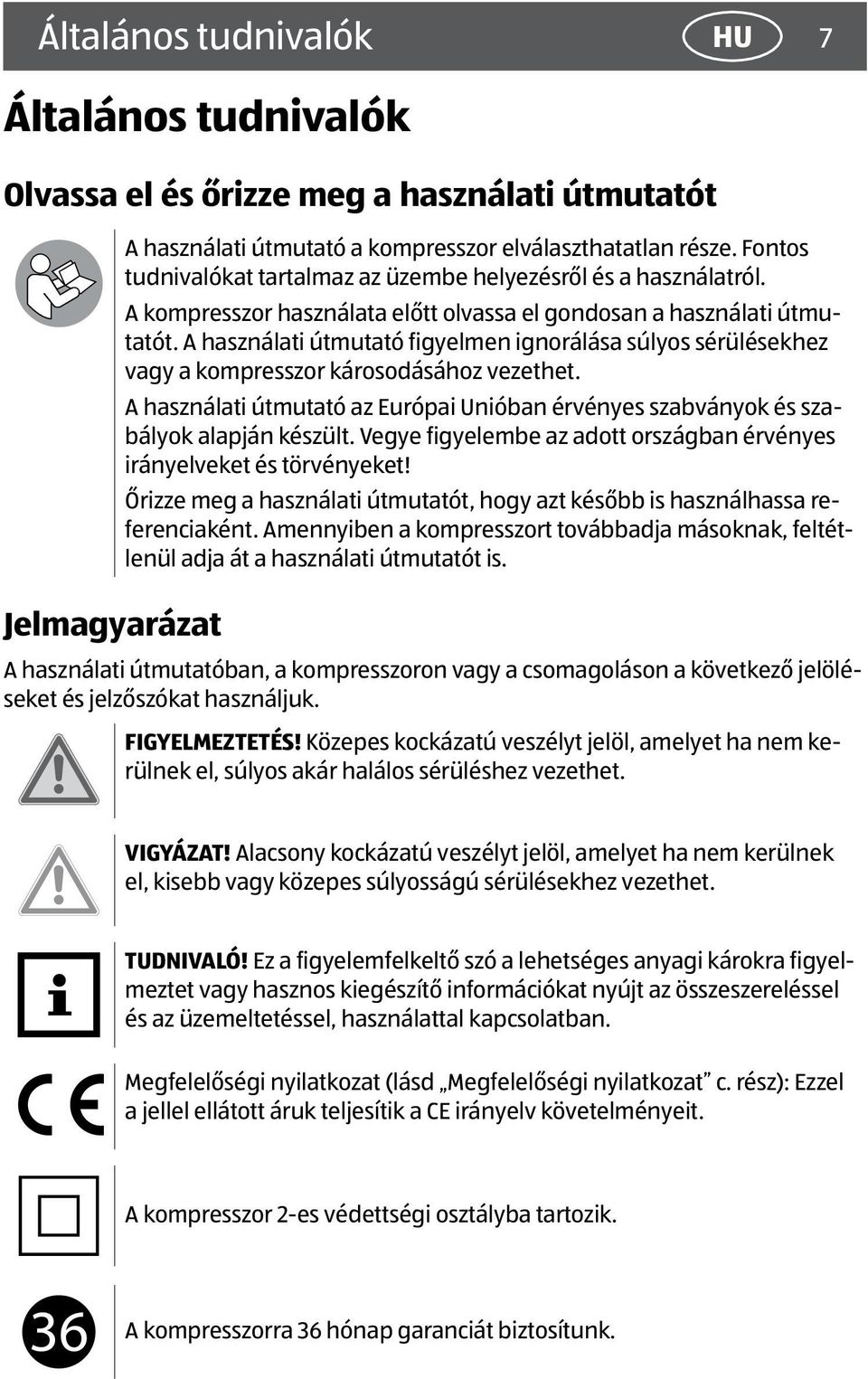 Általános tudnivalók HU 7

Általános tudnivalók

Olvassa el és őrizze meg a használati útmutatót

A használati útmutató a kompresszor elválaszthatatlan része. Fontos tudnivalókat tartalmaz az üzembe helyezésről és a használatról.

A kompresszor használata előtt olvassa el gondosan a használati útmutatót. A használati útmutató figyelmen ignorálása súlyos sérülésekhez vagy a kompresszor károsodásához vezethet.

A használati útmutató az Európai Unióban érvényes szabványok és szabályok alapján készült. Vegye figyelembe az adott országban érvényes irányelveket és törvényeket!

Őrizze meg a használati útmutatót, hogy azt később is használhassa referenciaként. Amennyiben a kompresszort továbbadja másoknak, feltétlenül adja át a használati útmutatót is.

Jelmagyarázat

A használati útmutatóban, a kompresszoron vagy a csomagoláson a következő jelöléseket és jelzőszókat használjuk.

FIGYELMEZTETÉS! Közepes kockázatú veszélyt jelöl, amelyet ha nem kerülnek el, súlyos akár halálos sérüléshez vezethet.

VIGYÁZAT! Alacsony kockázatú veszélyt jelöl, amelyet ha nem kerülnek el, kisebb vagy közepes súlyosságú sérülésekhez vezethet.

TUDNIVALÓ! Ez a figyelemfelkeltő szó a lehetséges anyagi károkra figyelmeztet vagy hasznos kiegészítő információkat nyújt az összeszereléssel és az üzemeltetéssel, használattal kapcsolatban.

Megfelelőségi nyilatkozat (lásd „Megfelelőségi nyilatkozat” c. rész): Ezzel a jellel ellátott áruk teljesítik a CE irányelv követelményeit.

A kompresszor 2-es védettségi osztályba tartozik.

36

A kompresszorra 36 hónap garanciát biztosítunk.